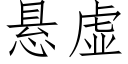 悬虚